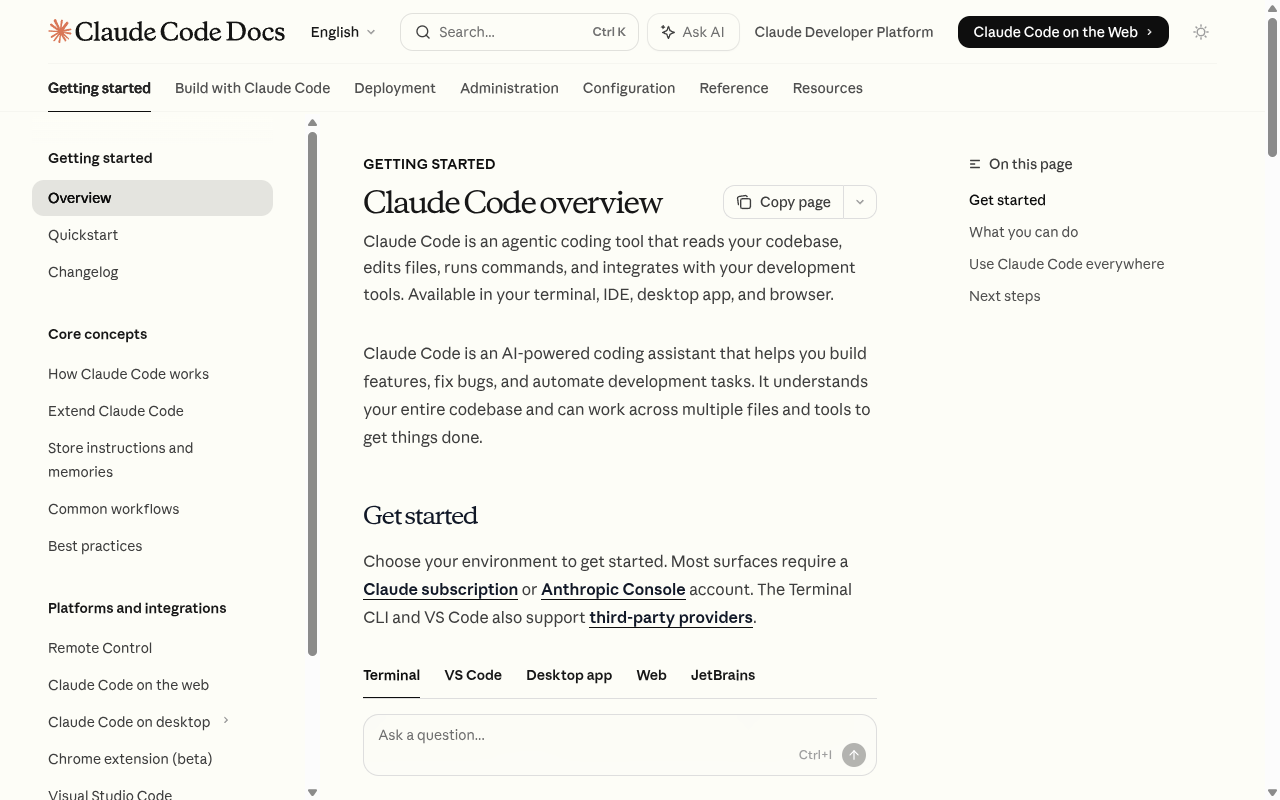 Claude Code Docs
English
Search...
Ctrl K
Ask AI
Claude Developer Platform
Claude Code on the Web

Getting started
Build with Claude Code
Deployment
Administration
Configuration
Reference
Resources

Getting started
Overview
Quickstart
Changelog

Core concepts
How Claude Code works
Extend Claude Code
Store instructions and memories
Common workflows
Best practices

Platforms and integrations
Remote Control
Claude Code on the web
Claude Code on desktop
Chrome extension (beta)
Visual Studio Code

GETTING STARTED

Claude Code overview

Copy page

Claude Code is an agentic coding tool that reads your codebase, edits files, runs commands, and integrates with your development tools. Available in your terminal, IDE, desktop app, and browser.

Claude Code is an AI-powered coding assistant that helps you build features, fix bugs, and automate development tasks. It understands your entire codebase and can work across multiple files and tools to get things done.

Get started

Choose your environment to get started. Most surfaces require a Claude subscription or Anthropic Console account. The Terminal CLI and VS Code also support third-party providers.

Terminal
VS Code
Desktop app
Web
JetBrains

Ask a question...
Ctrl+I

On this page
Get started
What you can do
Use Claude Code everywhere
Next steps